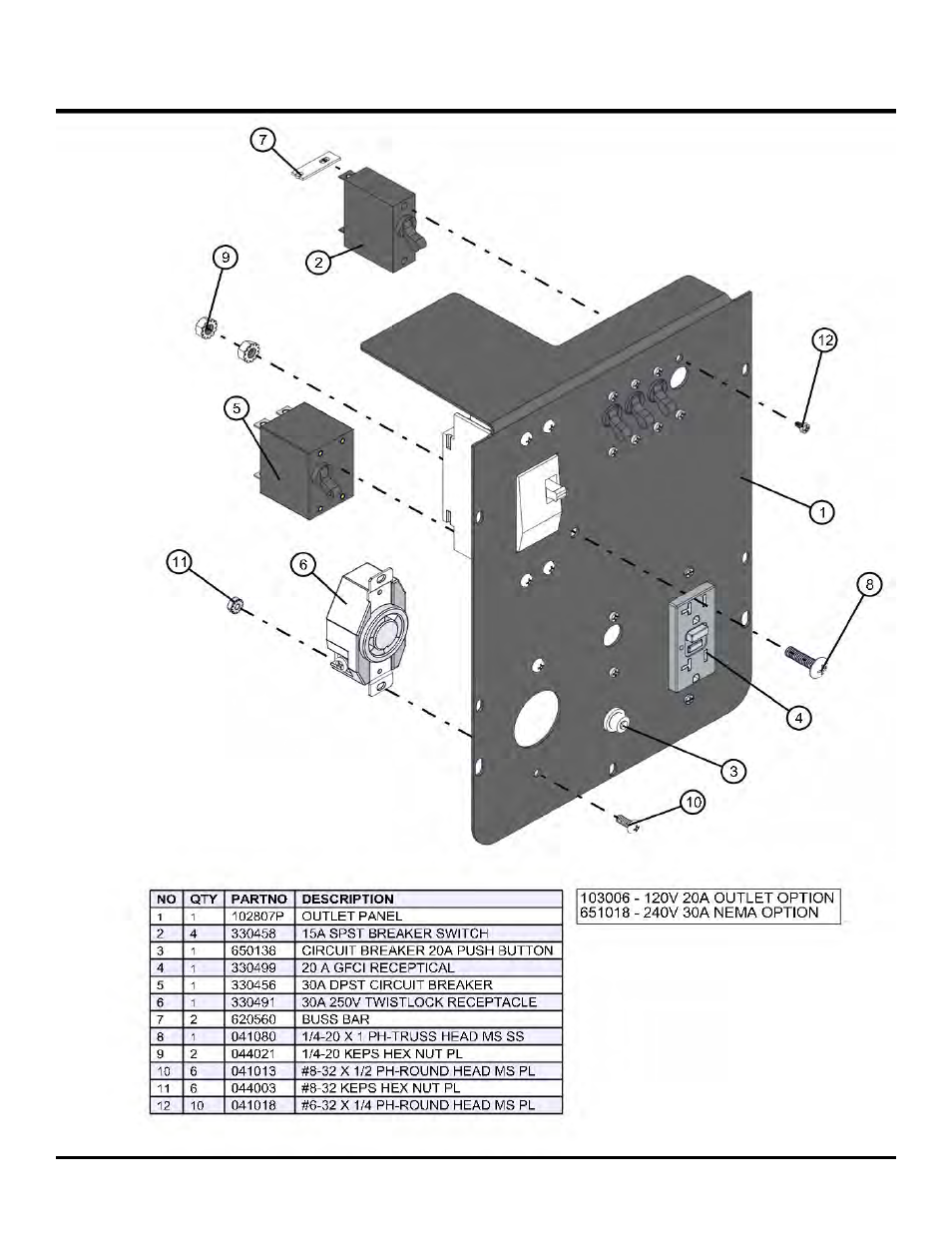 7

2

9

12

5

1

11

6

8

4

3

10

| NO | QTY | PARTNO | DESCRIPTION |
|---|---|---|---|
| 1 | 1 | 102807P | OUTLET PANEL |
| 2 | 4 | 330458 | 15A SPST BREAKER SWITCH |
| 3 | 1 | 650138 | CIRCUIT BREAKER 20A PUSH BUTTON |
| 4 | 1 | 330499 | 20 A GFCI RECEPTICAL |
| 5 | 1 | 330456 | 30A DPST CIRCUIT BREAKER |
| 6 | 1 | 330491 | 30A 250V TWISTLOCK RECEPTACLE |
| 7 | 2 | 620560 | BUSS BAR |
| 8 | 1 | 041080 | 1/4-20 X 1 PH-TRUSS HEAD MS SS |
| 9 | 2 | 044021 | 1/4-20 KEPS HEX NUT PL |
| 10 | 6 | 041013 | #8-32 X 1/2 PH-ROUND HEAD MS PL |
| 11 | 6 | 044003 | #8-32 KEPS HEX NUT PL |
| 12 | 10 | 041018 | #6-32 X 1/4 PH-ROUND HEAD MS PL |

103006 - 120V 20A OUTLET OPTION
651018 - 240V 30A NEMA OPTION